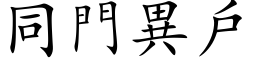 同門異戶